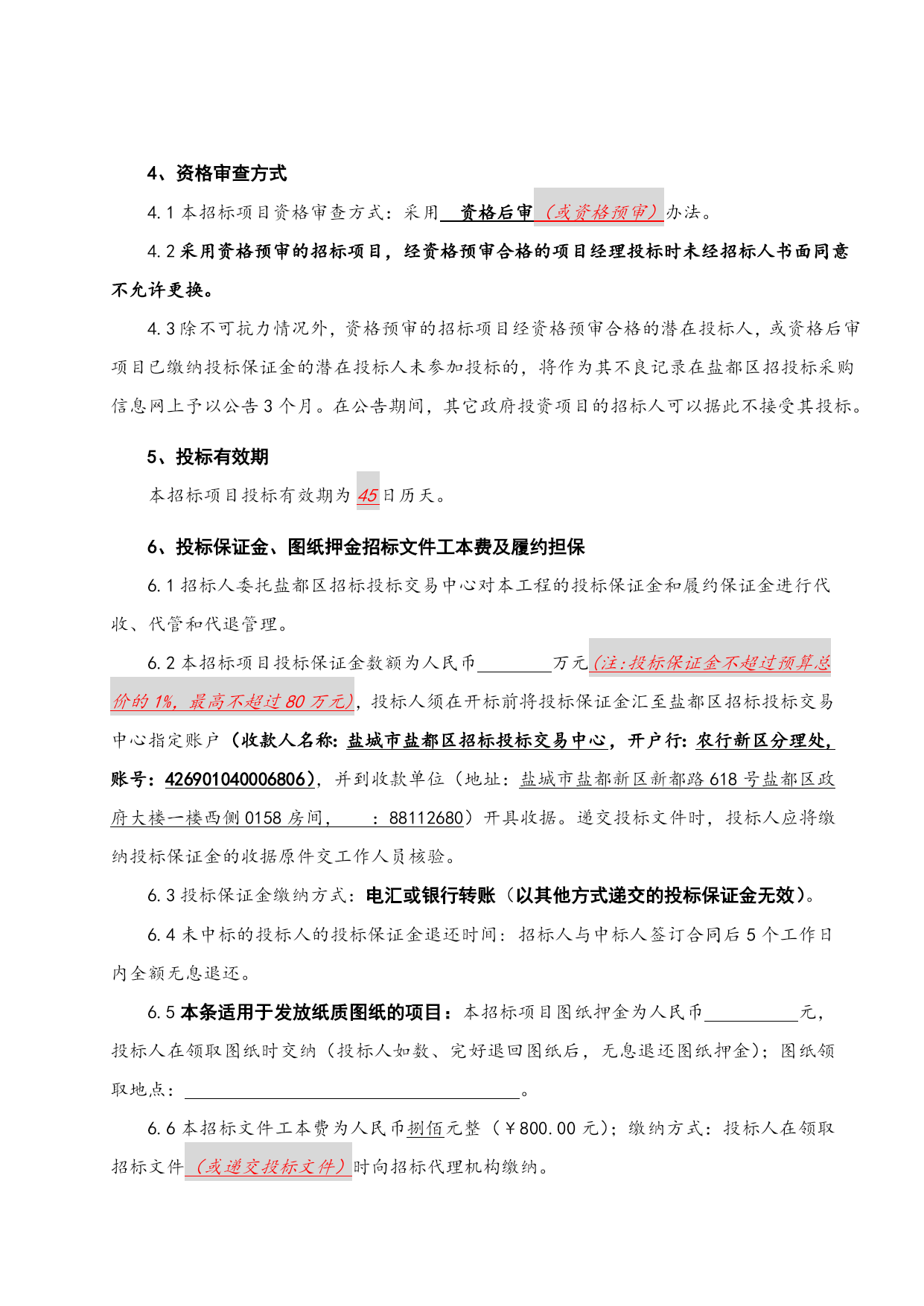 4、资格审查方式

4.1 本招标项目资格审查方式：采用 资格后审（或资格预审）办法。

4.2 采用资格预审的招标项目，经资格预审合格的项目经理投标时未经招标人书面同意不允许更换。

4.3 除不可抗力情况外，资格预审的招标项目经资格预审合格的潜在投标人，或资格后审项目已缴纳投标保证金的潜在投标人未参加投标的，将作为其不良记录在盐都区招投标采购信息网上予以公告 3 个月。在公告期间，其它政府投资项目的招标人可以据此不接受其投标。

5、投标有效期

本招标项目投标有效期为 45 日历天。

6、投标保证金、图纸押金招标文件工本费及履约担保

6.1 招标人委托盐都区招标投标交易中心对本工程的投标保证金和履约保证金进行代收、代管和代退管理。

6.2 本招标项目投标保证金数额为人民币________万元（注：投标保证金不超过预算总价的 1%，最高不超过 80 万元），投标人须在开标前将投标保证金汇至盐都区招标投标交易中心指定账户（收款人名称：盐城市盐都区招标投标交易中心，开户行：农行新区分理处，账号：426901040006806），并到收款单位（地址：盐城市盐都新区新都路 618 号盐都区政府大楼一楼西侧 0158 房间， ：88112680）开具收据。递交投标文件时，投标人应将缴纳投标保证金的收据原件交工作人员核验。

6.3 投标保证金缴纳方式：电汇或银行转账（以其他方式递交的投标保证金无效）。

6.4 未中标的投标人的投标保证金退还时间：招标人与中标人签订合同后 5 个工作日内全额无息退还。

6.5 本条适用于发放纸质图纸的项目：本招标项目图纸押金为人民币__________元，投标人在领取图纸时交纳（投标人如数、完好退回图纸后，无息退还图纸押金）；图纸领取地点：____________________________________。

6.6 本招标文件工本费为人民币捌佰元整（￥800.00 元）；缴纳方式：投标人在领取招标文件（或递交投标文件）时向招标代理机构缴纳。